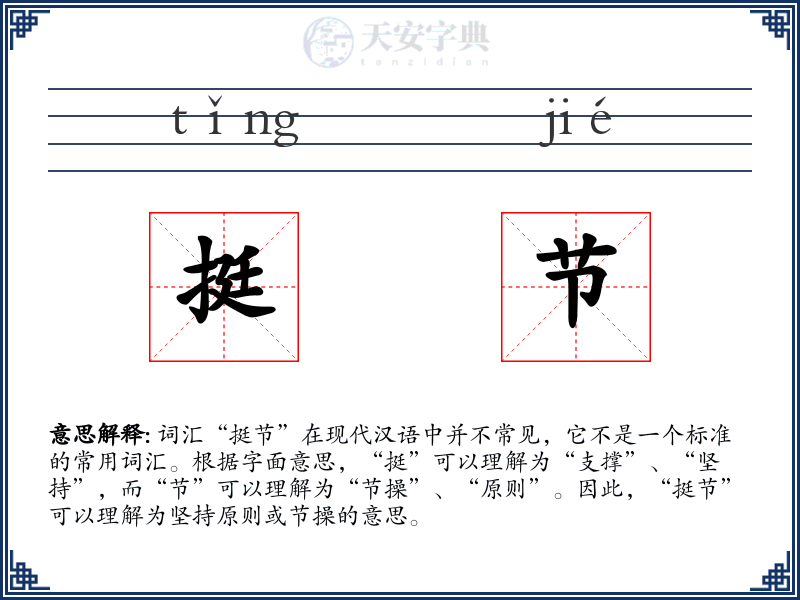 天安字典
tanzidian

tǐng jié

挺 节

意思解释: 词汇“挺节”在现代汉语中并不常见，它不是一个标准的常用词汇。根据字面意思，“挺”可以理解为“支撑”、“坚持”，而“节”可以理解为“节操”、“原则”。因此，“挺节”可以理解为坚持原则或节操的意思。